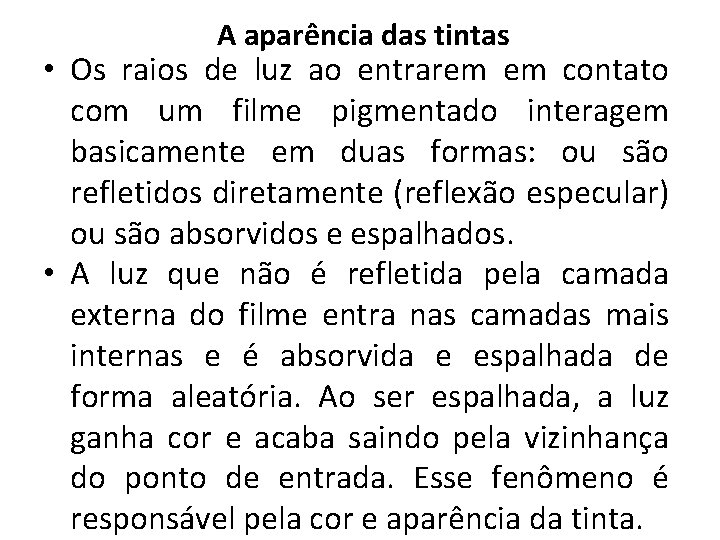 A aparência das tintas

• Os raios de luz ao entrarem em contato com um filme pigmentado interagem basicamente em duas formas: ou são refletidos diretamente (reflexão especular) ou são absorvidos e espalhados.
• A luz que não é refletida pela camada externa do filme entra nas camadas mais internas e é absorvida e espalhada de forma aleatória. Ao ser espalhada, a luz ganha cor e acaba saindo pela vizinhança do ponto de entrada. Esse fenômeno é responsável pela cor e aparência da tinta.